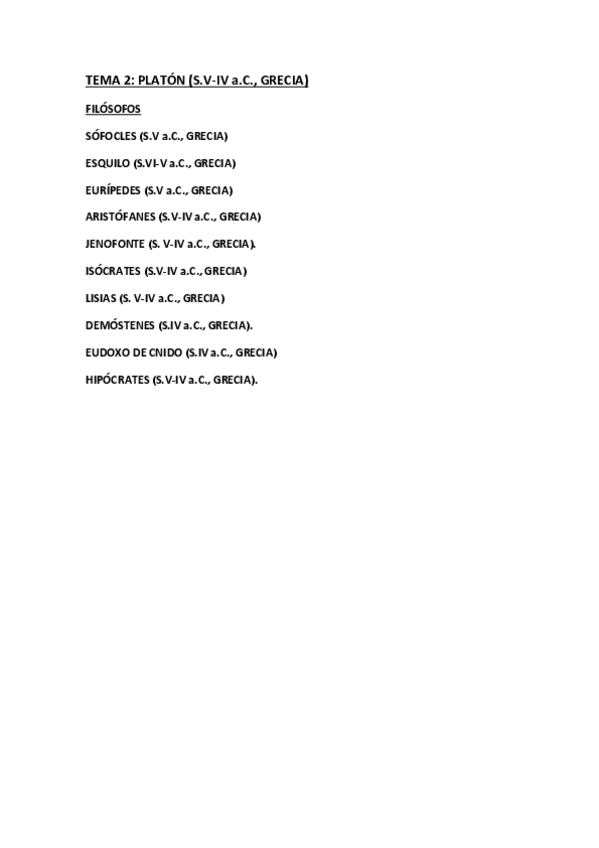 TEMA 2: PLATÓN (S.V-IV a.C., GRECIA)

FILÓSOFOS

SÓFOCLES (S.V a.C., GRECIA)

ESQUILO (S.VI-V a.C., GRECIA)

EURÍPEDES (S.V a.C., GRECIA)

ARISTÓFANES (S.V-IV a.C., GRECIA)

JENOFONTE (S. V-IV a.C., GRECIA).

ISÓCRATES (S.V-IV a.C., GRECIA)

LISIAS (S. V-IV a.C., GRECIA)

DEMÓSTENES (S.IV a.C., GRECIA).

EUDOXO DE CNIDO (S.IV a.C., GRECIA)

HIPÓCRATES (S.V-IV a.C., GRECIA).